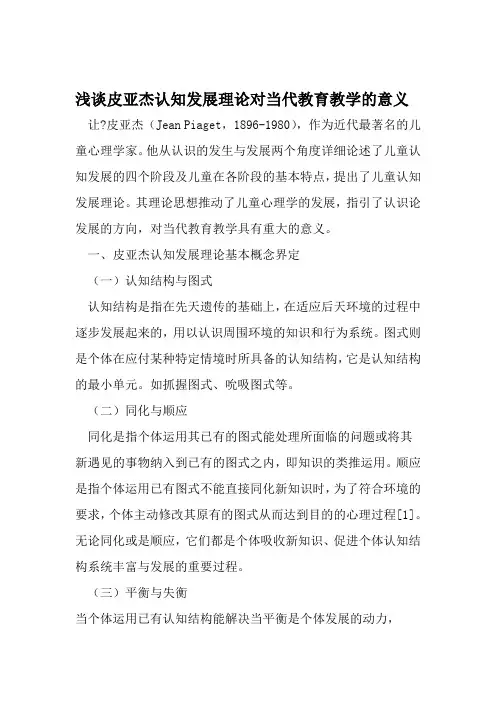 浅谈皮亚杰认知发展理论对当代教育教学的意义

让?皮亚杰（Jean Piaget，1896-1980），作为近代最著名的儿童心理学家。他从认识的发生与发展两个角度详细论述了儿童认知发展的四个阶段及儿童在各阶段的基本特点，提出了儿童认知发展理论。其理论思想推动了儿童心理学的发展，指引了认识论发展的方向，对当代教育教学具有重大的意义。

一、皮亚杰认知发展理论基本概念界定

（一）认知结构与图式

认知结构是指在先天遗传的基础上，在适应后天环境的过程中逐步发展起来的，用以认识周围环境的知识和行为系统。图式则是个体在应付某种特定情境时所具备的认知结构，它是认知结构的最小单元。如抓握图式、吮吸图式等。

（二）同化与顺应

同化是指个体运用其已有的图式能处理所面临的问题或将其新遇见的事物纳入到已有的图式之内，即知识的类推运用。顺应是指个体运用已有图式不能直接同化新知识时，为了符合环境的要求，个体主动修改其原有的图式从而达到目的的心理过程[1]。无论同化或是顺应，它们都是个体吸收新知识、促进个体认知结构系统丰富与发展的重要过程。

（三）平衡与失衡

当个体运用已有认知结构能解决当平衡是个体发展的动力，